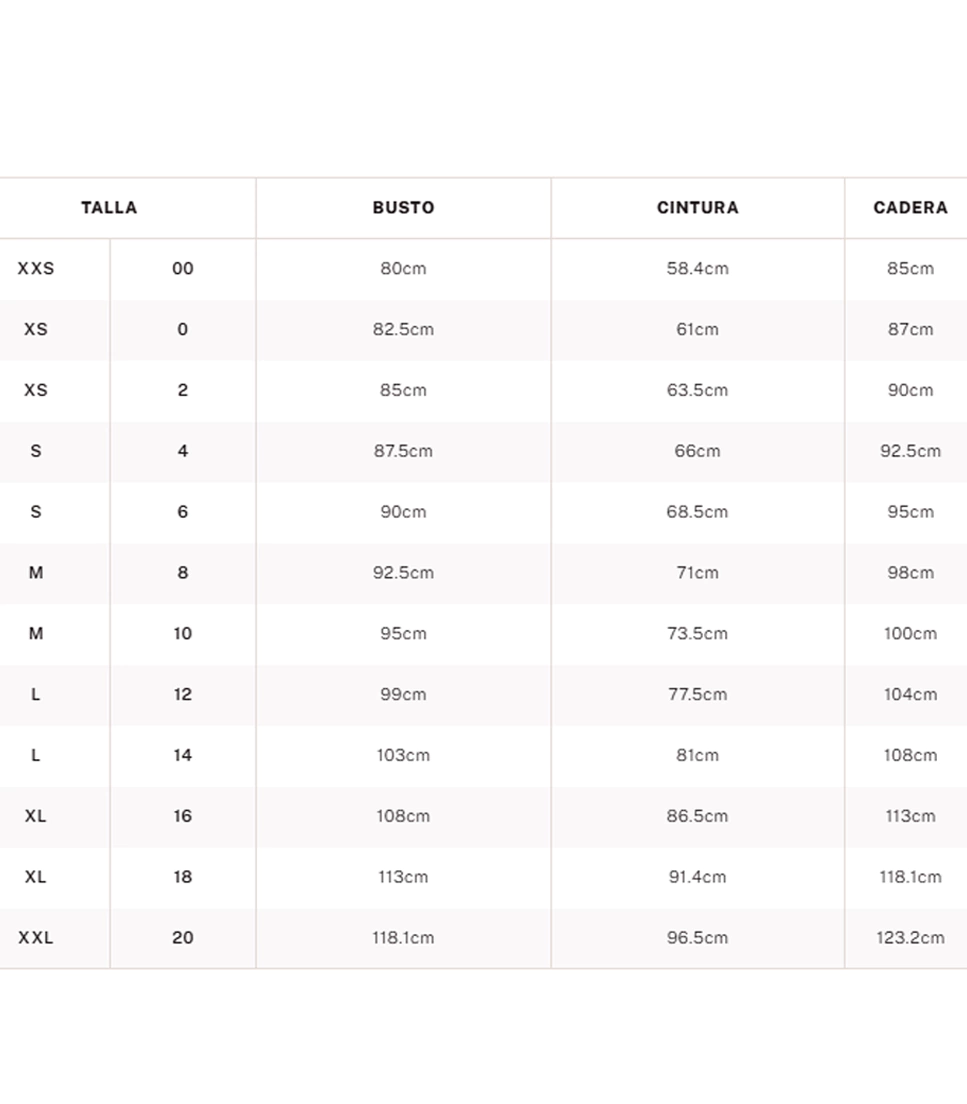 | TALLA | | BUSTO | CINTURA | CADERA |
|---|---|---|---|---|
| XXS | 00 | 80cm | 58.4cm | 85cm |
| XS | 0 | 82.5cm | 61cm | 87cm |
| XS | 2 | 85cm | 63.5cm | 90cm |
| S | 4 | 87.5cm | 66cm | 92.5cm |
| S | 6 | 90cm | 68.5cm | 95cm |
| M | 8 | 92.5cm | 71cm | 98cm |
| M | 10 | 95cm | 73.5cm | 100cm |
| L | 12 | 99cm | 77.5cm | 104cm |
| L | 14 | 103cm | 81cm | 108cm |
| XL | 16 | 108cm | 86.5cm | 113cm |
| XL | 18 | 113cm | 91.4cm | 118.1cm |
| XXL | 20 | 118.1cm | 96.5cm | 123.2cm |